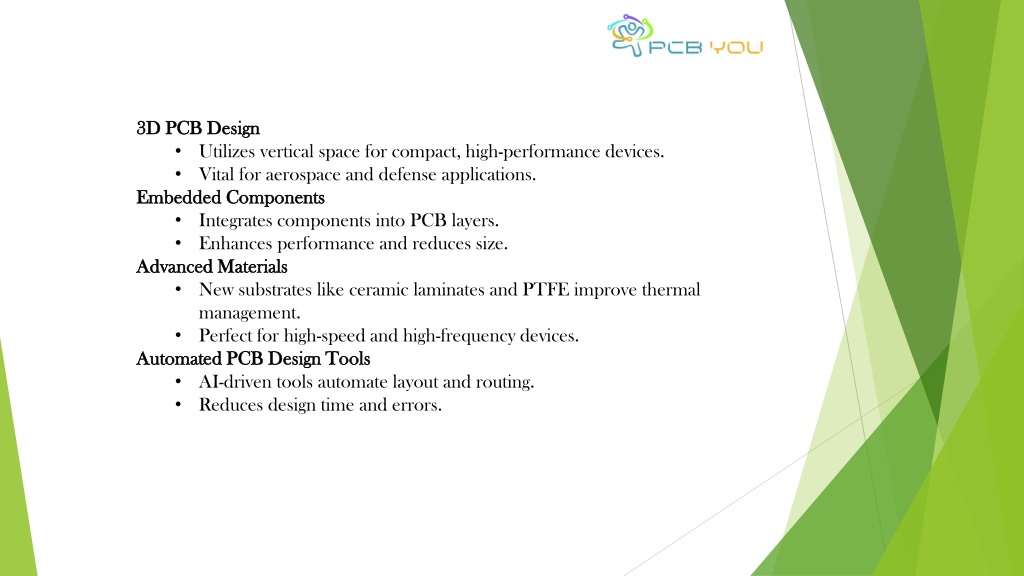 PCB YOU

3D PCB Design
• Utilizes vertical space for compact, high-performance devices.
• Vital for aerospace and defense applications.
Embedded Components
• Integrates components into PCB layers.
• Enhances performance and reduces size.
Advanced Materials
• New substrates like ceramic laminates and PTFE improve thermal management.
• Perfect for high-speed and high-frequency devices.
Automated PCB Design Tools
• AI-driven tools automate layout and routing.
• Reduces design time and errors.